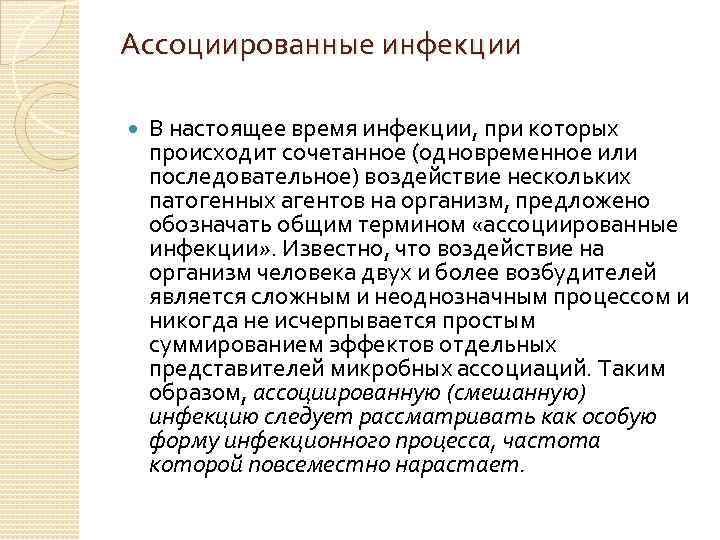 Ассоциированные инфекции

В настоящее время инфекции, при которых происходит сочетанное (одновременное или последовательное) воздействие нескольких патогенных агентов на организм, предложено обозначать общим термином «ассоциированные инфекции». Известно, что воздействие на организм человека двух и более возбудителей является сложным и неоднозначным процессом и никогда не исчерпывается простым суммированием эффектов отдельных представителей микробных ассоциаций. Таким образом, ассоциированную (смешанную) инфекцию следует рассматривать как особую форму инфекционного процесса, частота которой повсеместно нарастает.